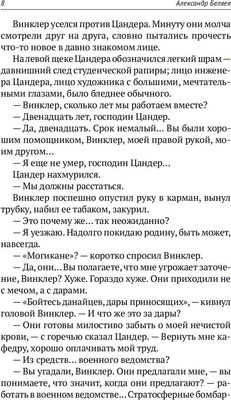 8 Александр Беляев

Винклер уселся против Цандера. Минуту они молча смотрели друг на друга, словно пытались прочесть что-то новое в давно знакомом лице.

На левой щеке Цандера обозначился легкий шрам — давнишний след студенческой рапиры; лицо инженера Цандера, лицо художника с большими, мечтательными глазами, было бледнее обычного.

— Винклер, сколько лет мы работаем вместе?

— Двенадцать лет, господин Цандер.

— Да, двенадцать. Срок немалый... Вы были хорошим помощником, Винклер, моей правой рукой, моим другом...

— Я еще не умер, господин Цандер...

Цандер нахмурился.

— Мы должны расстаться.

Винклер поспешно опустил руку в карман, вынул трубку, набил ее табаком, закурил.

— Это почему же... так неожиданно?

— Я уезжаю. Надолго покидаю родину, быть может, навсегда.

— «Могикане»? — коротко спросил Винклер.

— Да, они... Вы полагаете, что мне угрожает заточение, Винклер? Хуже. Гораздо хуже. Они приходили не с мечом, а с дарами.

— «Бойтесь данайцев, дары приносящих», — кивнул головой Винклер. — И что же это за дары?

— Они готовы милостиво забыть о моей нечистой крови, — с горечью сказал Цандер. — Вернуть мне кафедру, хорошо оплачивать мой труд.

— Из средств... военного ведомства?

— Вы угадали, Винклер. Они предлагали мне, — вы понимаете, что значит, когда они предлагают? — работать в военном ведомстве... Стратосферные бомбар-